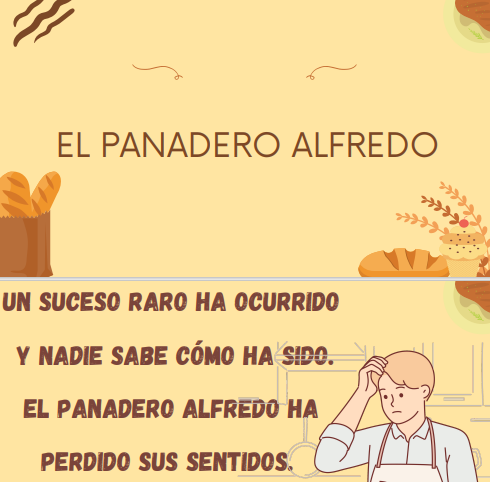 EL PANADERO ALFREDO

UN SUCESO RARO HA OCURRIDO

Y NADIE SABE CÓMO HA SIDO.

EL PANADERO ALFREDO HA

PERDIDO SUS SENTIDOS.